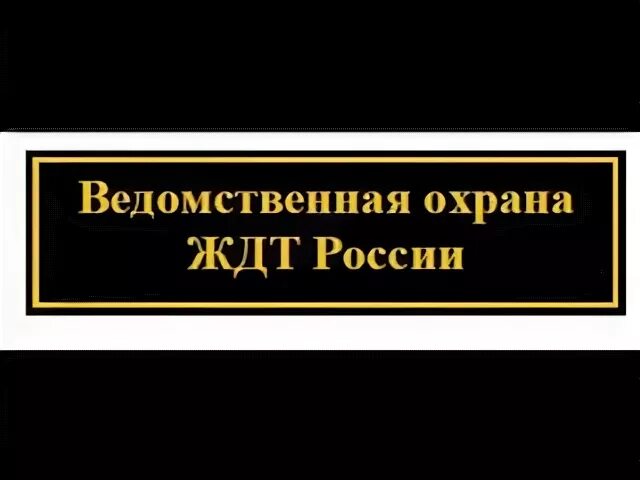 Ведомственная охрана
ЖДТ России